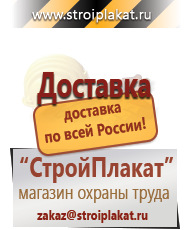 www.stroiplakat.ru

Доставка

доставка
по всей России!

“СтройПлакат”

магазин охраны труда

zakaz@stroiplakat.ru